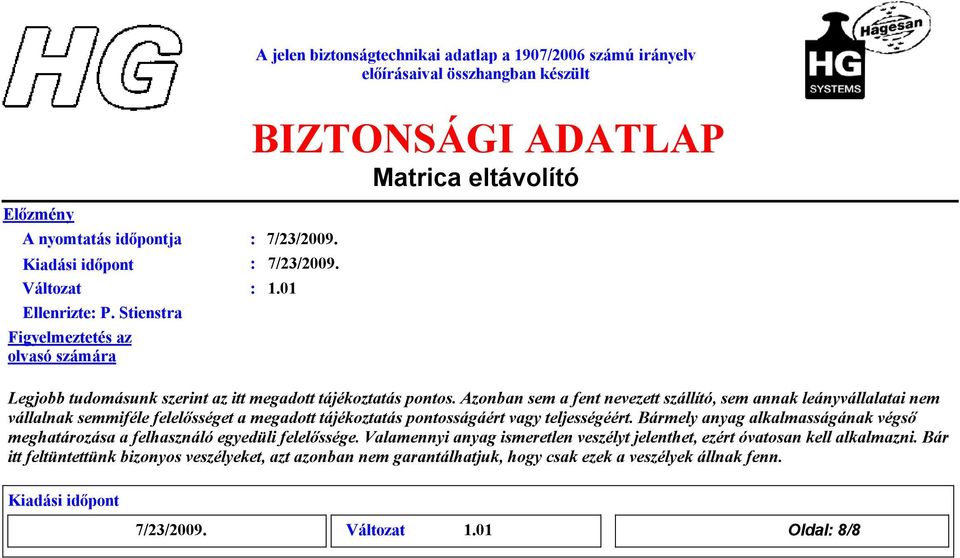 HG

A jelen biztonságtechnikai adatlap a 1907/2006 számú irányelv előírásaival összhangban készült

Hagesan
HG
SYSTEMS

BIZTONSÁGI ADATLAP
Matrica eltávolító

Előzmény
A nyomtatás időpontja : 7/23/2009.
Kiadási időpont : 7/23/2009.
Változat : 1.01
Ellenrizte: P. Stienstra

Figyelmeztetés az olvasó számára

Legjobb tudomásunk szerint az itt megadott tájékoztatás pontos. Azonban sem a fent nevezett szállító, sem annak leányvállalatai nem vállalnak semmiféle felelősséget a megadott tájékoztatás pontosságáért vagy teljességéért. Bármely anyag alkalmasságának végső meghatározása a felhasználó egyedüli felelőssége. Valamennyi anyag ismeretlen veszélyt jelenthet, ezért óvatosan kell alkalmazni. Bár itt feltüntettünk bizonyos veszélyeket, azt azonban nem garantálhatjuk, hogy csak ezek a veszélyek állnak fenn.

Kiadási időpont
7/23/2009. Változat 1.01 Oldal: 8/8